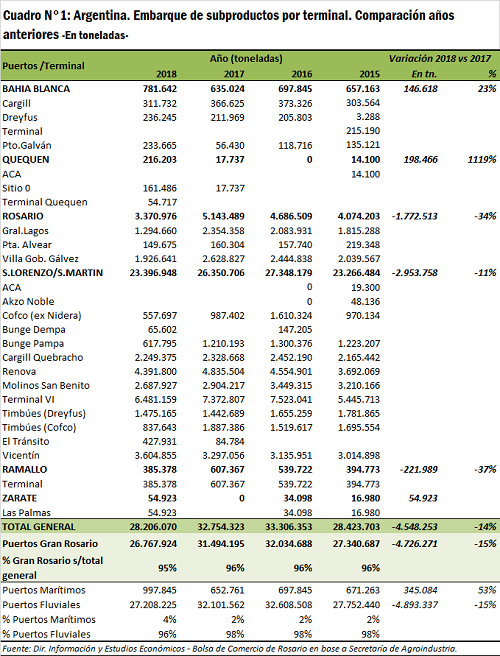 Cuadro N° 1: Argentina. Embarque de subproductos por terminal. Comparación años anteriores -En toneladas-

| Puertos /Terminal | Año (toneladas) 2018 | 2017 | 2016 | 2015 | Variación 2018 vs 2017 En tn. | % |
|---|---|---|---|---|---|---|
| BAHIA BLANCA | 781.642 | 635.024 | 697.845 | 657.163 | 146.618 | 23% |
| Cargill | 311.732 | 366.625 | 373.326 | 303.564 | | |
| Dreyfus | 236.245 | 211.969 | 205.803 | 3.288 | | |
| Terminal | | | | 215.190 | | |
| Pto.Galván | 233.665 | 56.430 | 118.716 | 135.121 | | |
| QUEQUEN | 216.203 | 17.737 | 0 | 14.100 | 198.466 | 1119% |
| ACA | | | | 14.100 | | |
| Sitio 0 | 161.486 | 17.737 | | | | |
| Terminal Quequen | 54.717 | | | | | |
| ROSARIO | 3.370.976 | 5.143.489 | 4.686.509 | 4.074.203 | -1.772.513 | -34% |
| Gral.Lagos | 1.294.660 | 2.354.358 | 2.083.931 | 1.815.288 | | |
| Pta. Alvear | 149.675 | 160.304 | 157.740 | 219.348 | | |
| Villa Gob. Gálvez | 1.926.641 | 2.628.827 | 2.444.838 | 2.039.567 | | |
| S.LORENZO/S.MARTIN | 23.396.948 | 26.350.706 | 27.348.179 | 23.266.484 | -2.953.758 | -11% |
| ACA | | | 0 | 19.300 | | |
| Akzo Noble | | | 0 | 48.136 | | |
| Cofco (ex Nidera) | 557.697 | 987.402 | 1.610.324 | 970.134 | | |
| Bunge Dempa | 65.602 | | 147.205 | | | |
| Bunge Pampa | 617.795 | 1.210.193 | 1.300.376 | 1.223.207 | | |
| Cargill Quebracho | 2.249.375 | 2.328.668 | 2.452.190 | 2.165.442 | | |
| Renova | 4.391.800 | 4.835.504 | 4.554.901 | 3.692.069 | | |
| Molinos San Benito | 2.687.927 | 2.904.217 | 3.449.315 | 3.210.166 | | |
| Terminal VI | 6.481.159 | 7.372.807 | 7.523.041 | 5.445.713 | | |
| Timbúes (Dreyfus) | 1.475.165 | 1.442.689 | 1.655.259 | 1.781.865 | | |
| Timbúes (Cofco) | 837.643 | 1.887.386 | 1.519.617 | 1.695.554 | | |
| El Tránsito | 427.931 | 84.784 | | | | |
| Vicentín | 3.604.855 | 3.297.056 | 3.135.951 | 3.014.898 | | |
| RAMALLO | 385.378 | 607.367 | 539.722 | 394.773 | -221.989 | -37% |
| Terminal | 385.378 | 607.367 | 539.722 | 394.773 | | |
| ZARATE | 54.923 | 0 | 34.098 | 16.980 | 54.923 | |
| Las Palmas | 54.923 | | 34.098 | 16.980 | | |
| TOTAL GENERAL | 28.206.070 | 32.754.323 | 33.306.353 | 28.423.703 | -4.548.253 | -14% |
| Puertos Gran Rosario | 26.767.924 | 31.494.195 | 32.034.688 | 27.340.687 | -4.726.271 | -15% |
| % Gran Rosario s/total general | 95% | 96% | 96% | 96% | | |
| Puertos Marítimos | 997.845 | 652.761 | 697.845 | 671.263 | 345.084 | 53% |
| Puertos Fluviales | 27.208.225 | 32.101.562 | 32.608.508 | 27.752.440 | -4.893.337 | -15% |
| % Puertos Marítimos | 4% | 2% | 2% | 2% | | |
| % Puertos Fluviales | 96% | 98% | 98% | 98% | | |

Fuente: Dir. Información y Estudios Económicos - Bolsa de Comercio de Rosario en base a Secretaría de Agroindustria.